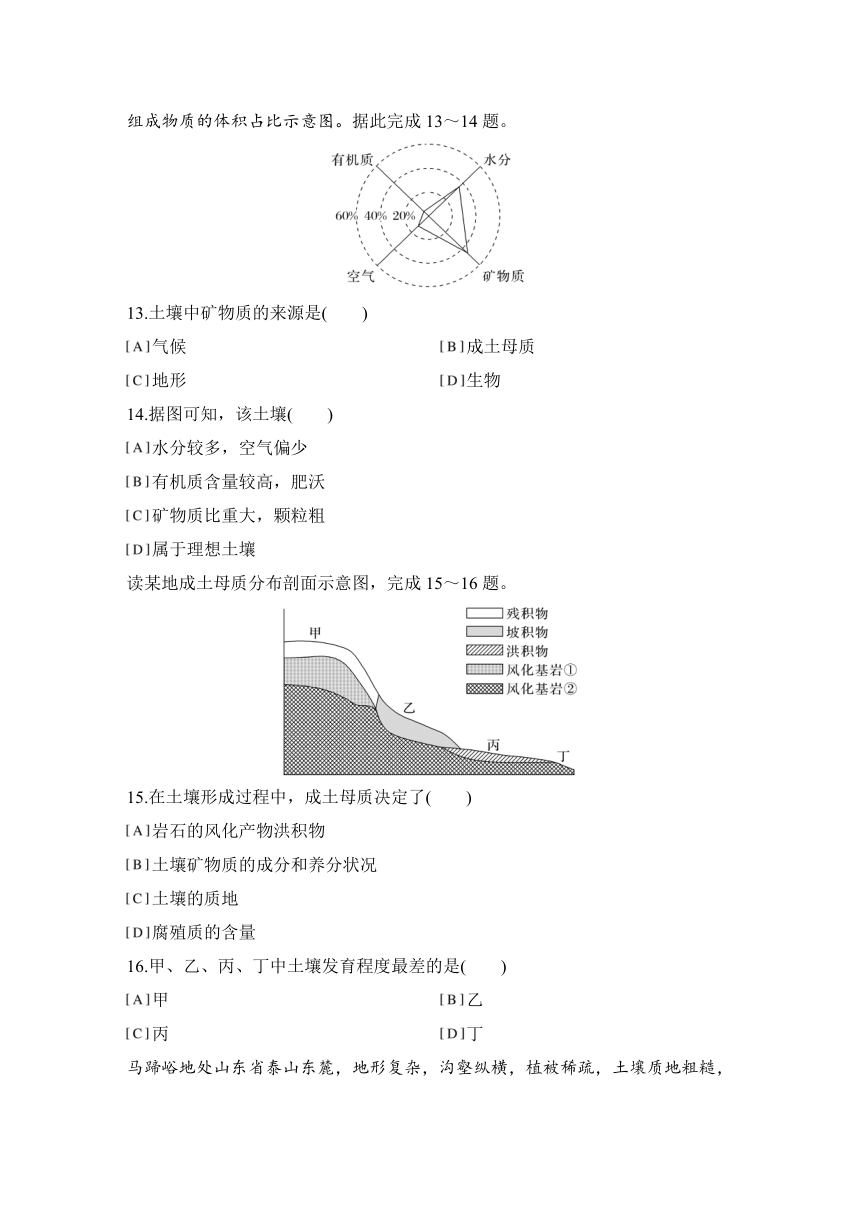 组成物质的体积占比示意图。据此完成 13～14 题。

有机质
水分
60% 40% 20%
空气
矿物质

13.土壤中矿物质的来源是(　　)

[A]气候　　[B]成土母质

[C]地形　　[D]生物

14.据图可知，该土壤(　　)

[A]水分较多，空气偏少

[B]有机质含量较高，肥沃

[C]矿物质比重大，颗粒粗

[D]属于理想土壤

读某地成土母质分布剖面示意图，完成 15～16 题。

残积物
坡积物
洪积物
风化基岩①
风化基岩②
甲
乙
丙
丁

15.在土壤形成过程中，成土母质决定了(　　)

[A]岩石的风化产物洪积物

[B]土壤矿物质的成分和养分状况

[C]土壤的质地

[D]腐殖质的含量

16.甲、乙、丙、丁中土壤发育程度最差的是(　　)

[A]甲　　[B]乙

[C]丙　　[D]丁

马蹄峪地处山东省泰山东麓，地形复杂，沟壑纵横，植被稀疏，土壤质地粗糙，